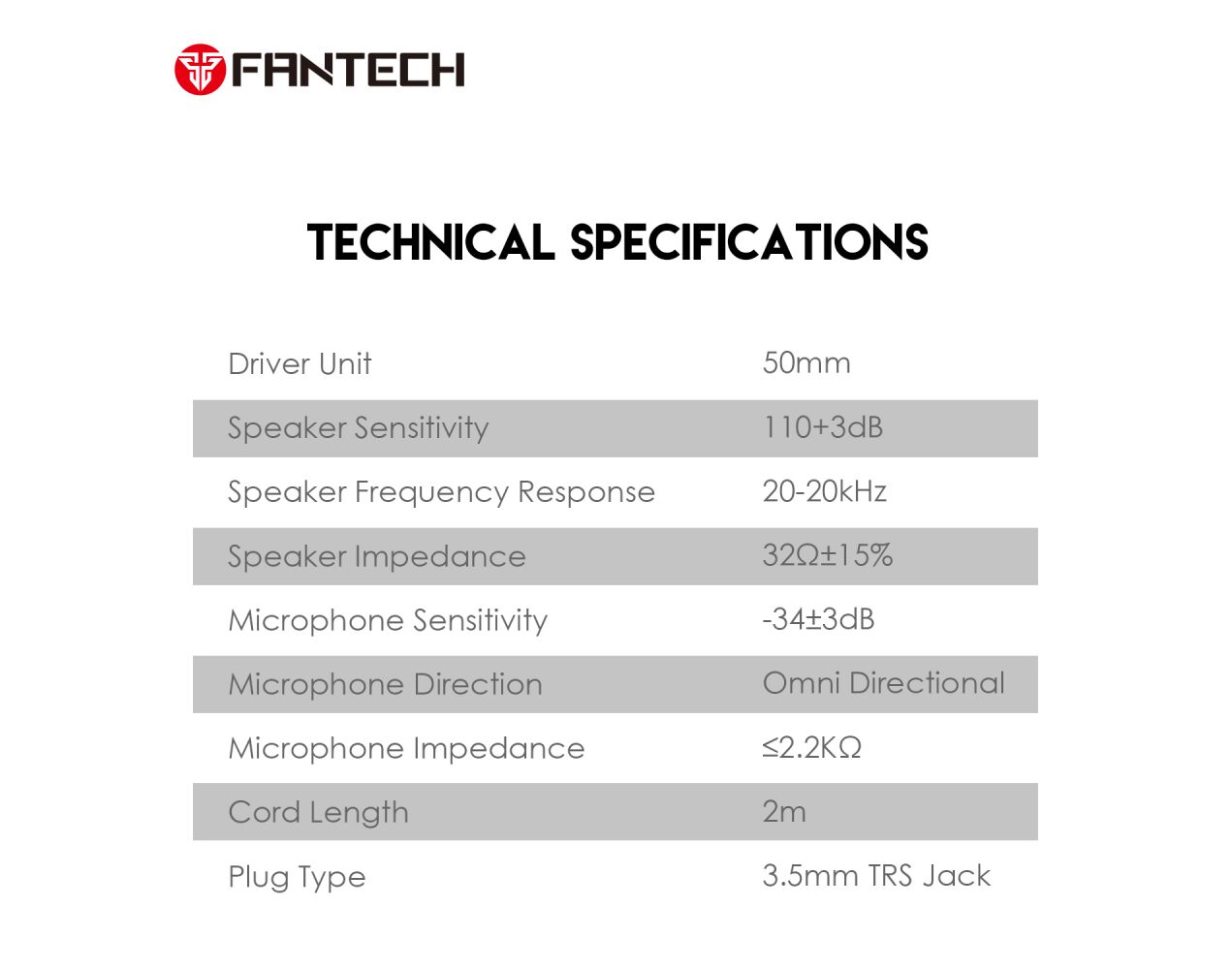 FANTECH

TECHNICAL SPECIFICATIONS

| | |
|---|---|
| Driver Unit | 50mm |
| Speaker Sensitivity | 110+3dB |
| Speaker Frequency Response | 20-20kHz |
| Speaker Impedance | 32Ω±15% |
| Microphone Sensitivity | -34±3dB |
| Microphone Direction | Omni Directional |
| Microphone Impedance | ≤2.2KΩ |
| Cord Length | 2m |
| Plug Type | 3.5mm TRS Jack |